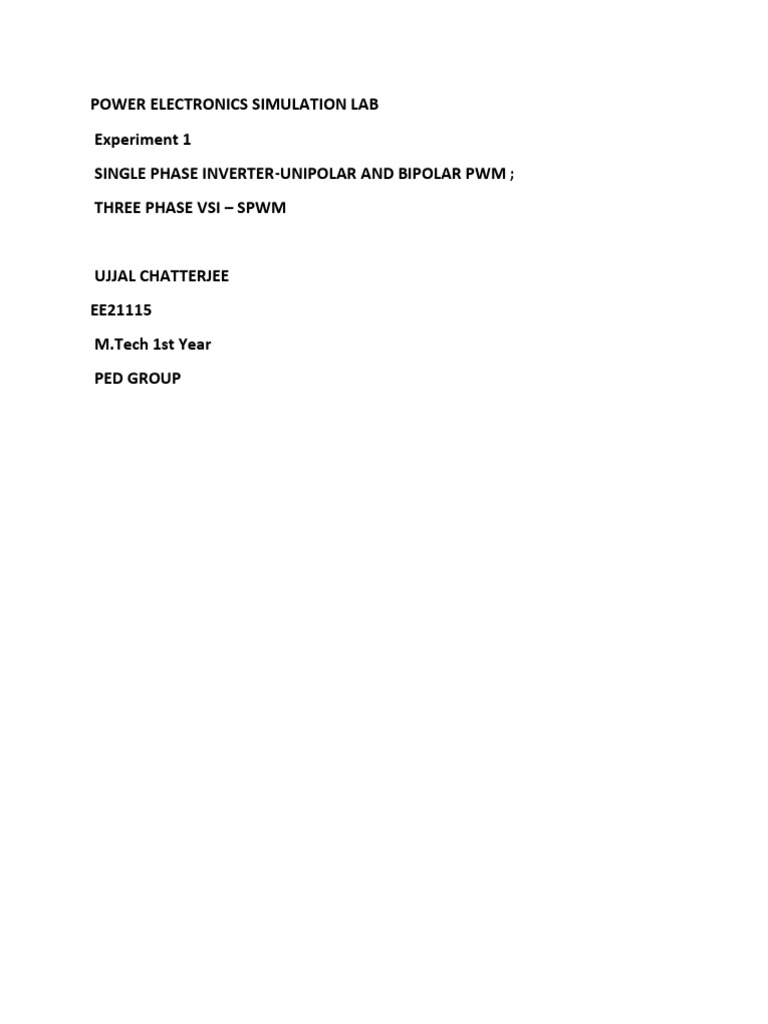 POWER ELECTRONICS SIMULATION LAB

Experiment 1

SINGLE PHASE INVERTER-UNIPOLAR AND BIPOLAR PWM ;

THREE PHASE VSI – SPWM

UJJAL CHATTERJEE

EE21115

M.Tech 1st Year

PED GROUP